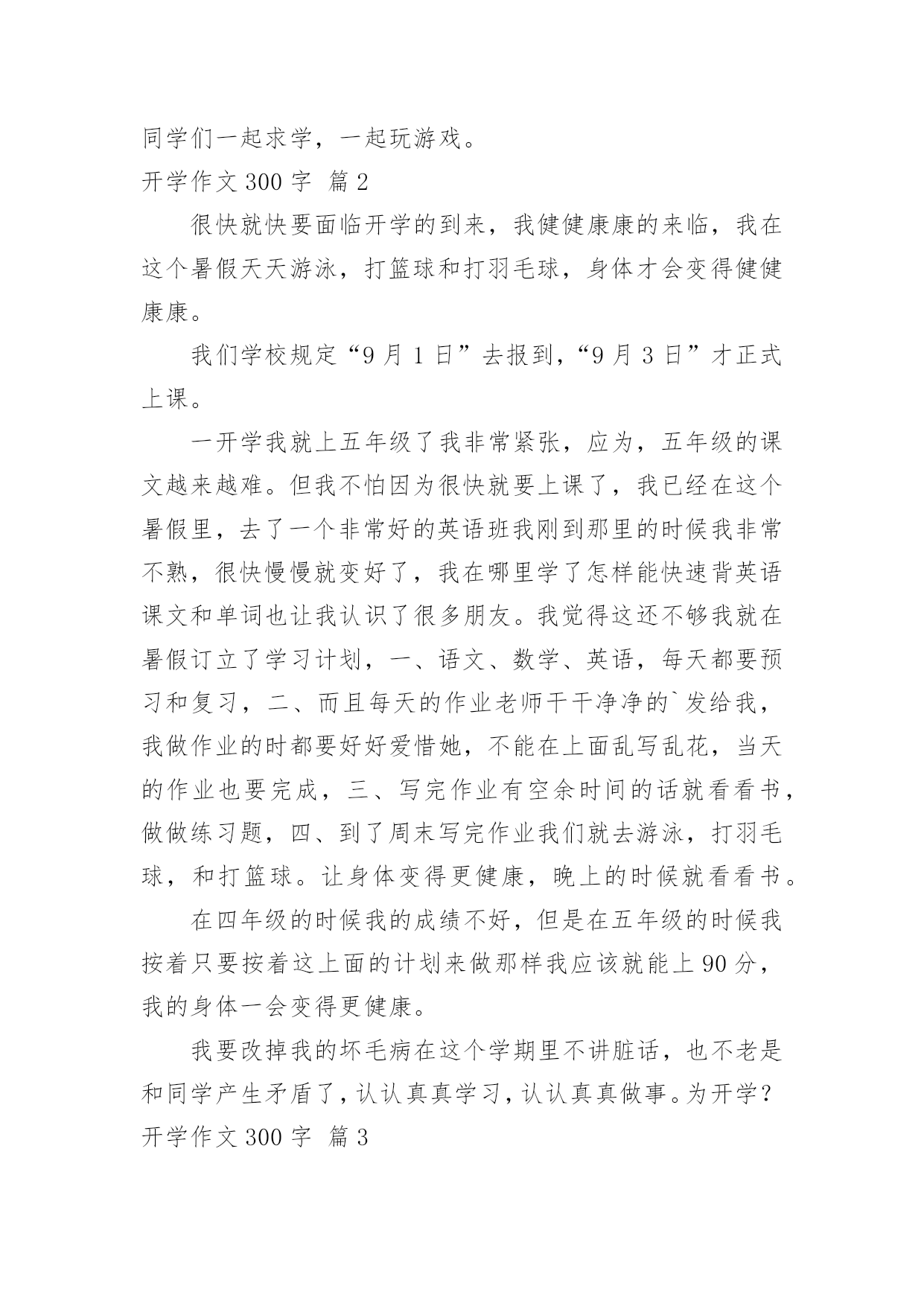 同学们一起求学，一起玩游戏。

开学作文 300 字 篇 2

很快就快要面临开学的到来，我健健康康的来临，我在这个暑假天天游泳，打篮球和打羽毛球，身体才会变得健健康康。

我们学校规定“9 月 1 日”去报到，“9 月 3 日”才正式上课。

一开学我就上五年级了我非常紧张，应为，五年级的课文越来越难。但我不怕因为很快就要上课了，我已经在这个暑假里，去了一个非常好的英语班我刚到那里的时候我非常不熟，很快慢慢就变好了，我在哪里学了怎样能快速背英语课文和单词也让我认识了很多朋友。我觉得这还不够我就在暑假订立了学习计划，一、语文、数学、英语，每天都要预习和复习，二、而且每天的作业老师干干净净的`发给我，我做作业的时都要好好爱惜她，不能在上面乱写乱花，当天的作业也要完成，三、写完作业有空余时间的话就看看书，做做练习题，四、到了周末写完作业我们就去游泳，打羽毛球，和打篮球。让身体变得更健康，晚上的时候就看看书。

在四年级的时候我的成绩不好，但是在五年级的时候我按着只要按着这上面的计划来做那样我应该就能上 90 分，我的身体一会变得更健康。

我要改掉我的坏毛病在这个学期里不讲脏话，也不老是和同学产生矛盾了，认认真真学习，认认真真做事。为开学？

开学作文 300 字 篇 3